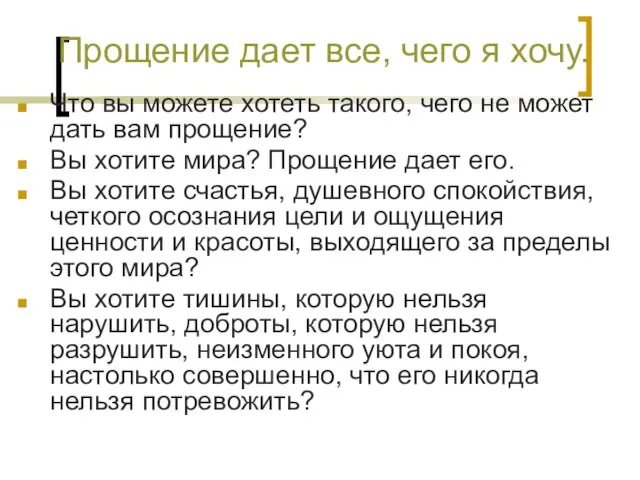 Прощение дает все, чего я хочу.

Что вы можете хотеть такого, чего не может дать вам прощение?

Вы хотите мира? Прощение дает его.

Вы хотите счастья, душевного спокойствия, четкого осознания цели и ощущения ценности и красоты, выходящего за пределы этого мира?

Вы хотите тишины, которую нельзя нарушить, доброты, которую нельзя разрушить, неизменного уюта и покоя, настолько совершенно, что его никогда нельзя потревожить?